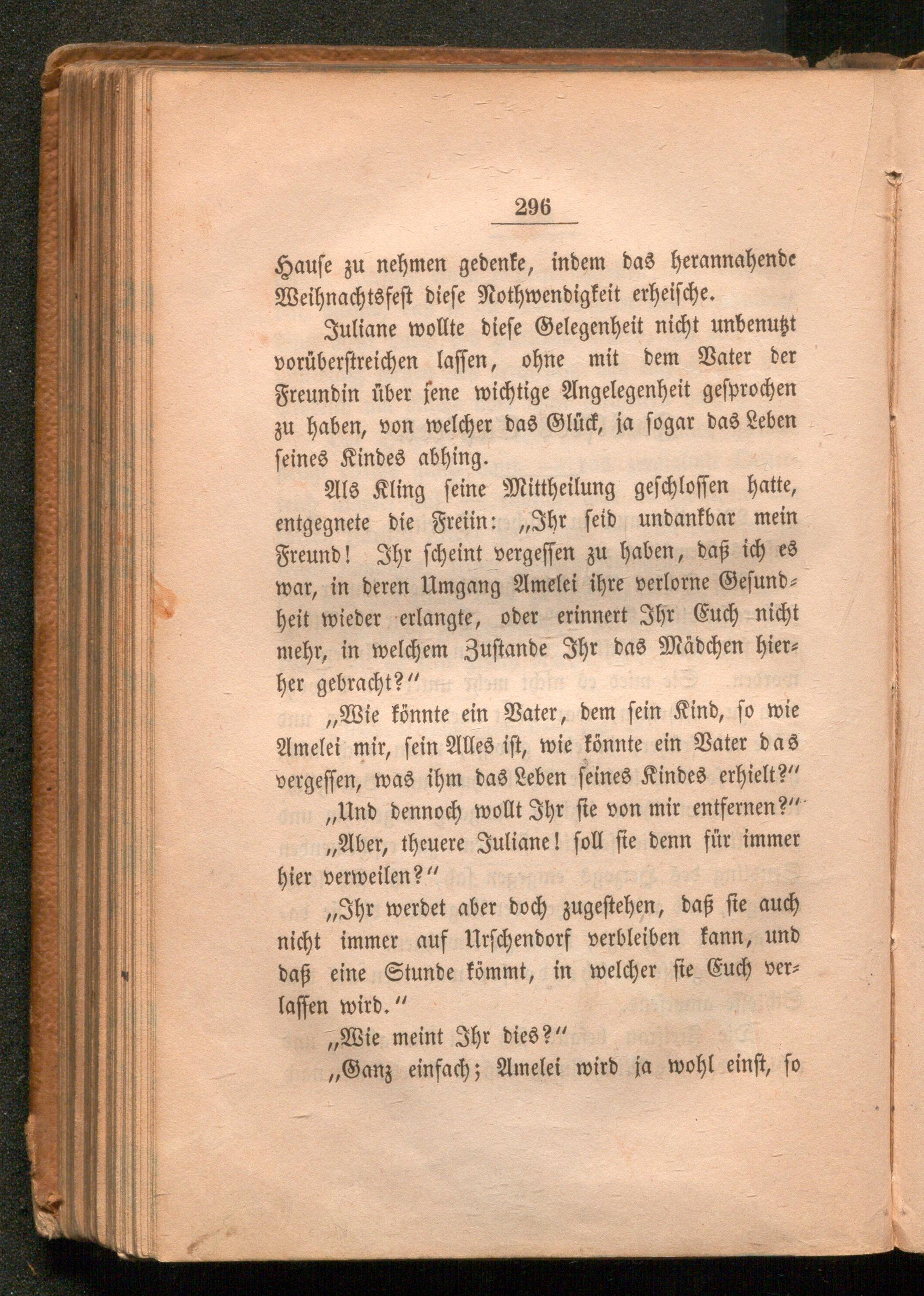 296

Hause zu nehmen gedenke, indem das herannahende Weihnachtsfest diese Nothwendigkeit erheische.

Juliane wollte diese Gelegenheit nicht unbenutzt vorüberstreichen lassen, ohne mit dem Vater der Freundin über jene wichtige Angelegenheit gesprochen zu haben, von welcher das Glück, ja sogar das Leben seines Kindes abhing.

Als Kling seine Mittheilung geschlossen hatte, entgegnete die Freiin: „Ihr seid undankbar mein Freund! Ihr scheint vergessen zu haben, daß ich es war, in deren Umgang Amelei ihre verlorne Gesundheit wieder erlangte, oder erinnert Ihr Euch nicht mehr, in welchem Zustande Ihr das Mädchen hierher gebracht?“

„Wie könnte ein Vater, dem sein Kind, so wie Amelei mir, sein Alles ist, wie könnte ein Vater das vergessen, was ihm das Leben seines Kindes erhielt?“

„Und dennoch wollt Ihr sie von mir entfernen?“

„Aber, theuere Juliane! soll sie denn für immer hier verweilen?“

„Ihr werdet aber doch zugestehen, daß sie auch nicht immer auf Urschendorf verbleiben kann, und daß eine Stunde kömmt, in welcher sie Euch verlassen wird.“

„Wie meint Ihr dies?“

„Ganz einfach; Amelei wird ja wohl einst, so